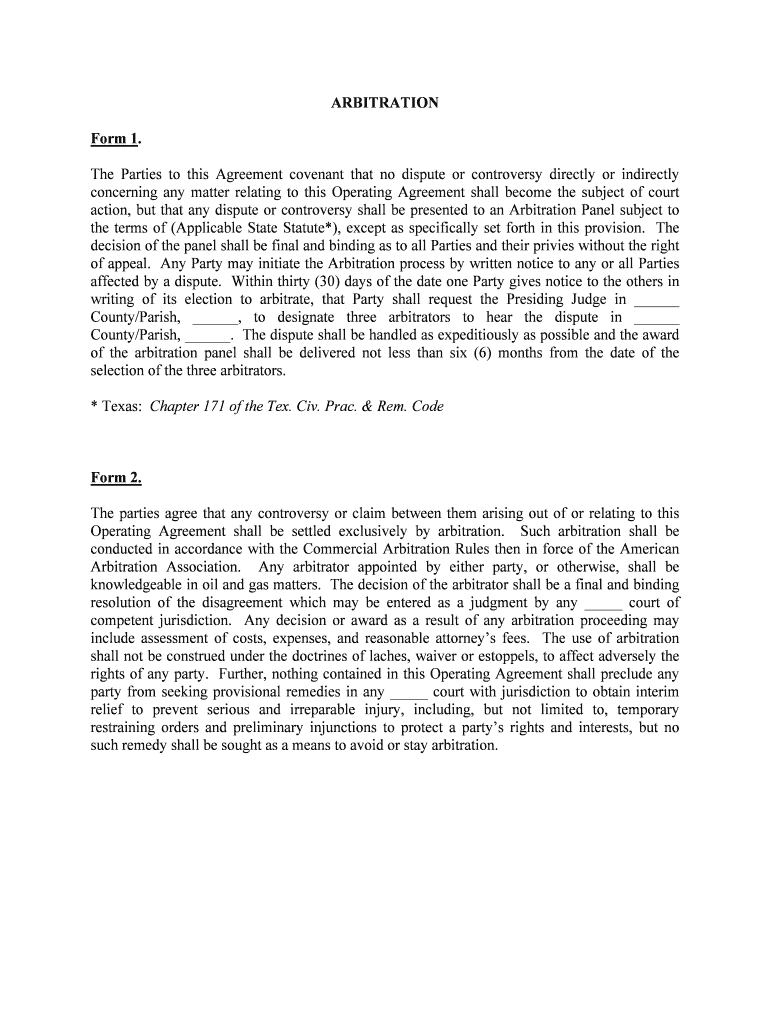 ARBITRATION

Form 1.

The Parties to this Agreement covenant that no dispute or controversy directly or indirectly concerning any matter relating to this Operating Agreement shall become the subject of court action, but that any dispute or controversy shall be presented to an Arbitration Panel subject to the terms of (Applicable State Statute*), except as specifically set forth in this provision. The decision of the panel shall be final and binding as to all Parties and their privies without the right of appeal. Any Party may initiate the Arbitration process by written notice to any or all Parties affected by a dispute. Within thirty (30) days of the date one Party gives notice to the others in writing of its election to arbitrate, that Party shall request the Presiding Judge in ______ County/Parish, ______, to designate three arbitrators to hear the dispute in ______ County/Parish, ______. The dispute shall be handled as expeditiously as possible and the award of the arbitration panel shall be delivered not less than six (6) months from the date of the selection of the three arbitrators.

* Texas: Chapter 171 of the Tex. Civ. Prac. & Rem. Code

Form 2.

The parties agree that any controversy or claim between them arising out of or relating to this Operating Agreement shall be settled exclusively by arbitration. Such arbitration shall be conducted in accordance with the Commercial Arbitration Rules then in force of the American Arbitration Association. Any arbitrator appointed by either party, or otherwise, shall be knowledgeable in oil and gas matters. The decision of the arbitrator shall be a final and binding resolution of the disagreement which may be entered as a judgment by any _____ court of competent jurisdiction. Any decision or award as a result of any arbitration proceeding may include assessment of costs, expenses, and reasonable attorney's fees. The use of arbitration shall not be construed under the doctrines of laches, waiver or estoppels, to affect adversely the rights of any party. Further, nothing contained in this Operating Agreement shall preclude any party from seeking provisional remedies in any _____ court with jurisdiction to obtain interim relief to prevent serious and irreparable injury, including, but not limited to, temporary restraining orders and preliminary injunctions to protect a party's rights and interests, but no such remedy shall be sought as a means to avoid or stay arbitration.